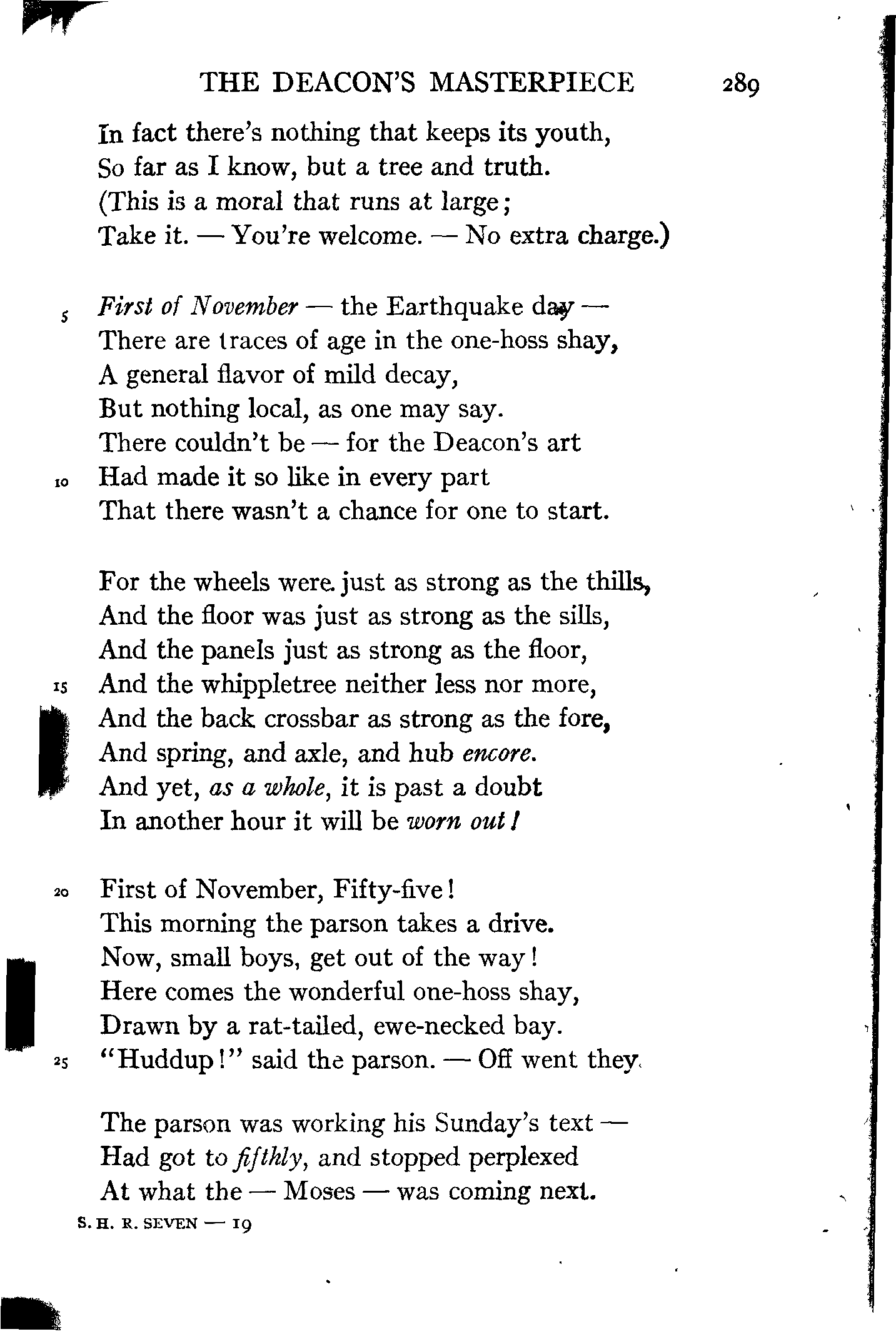 THE DEACON'S MASTERPIECE 289

In fact there's nothing that keeps its youth,
So far as I know, but a tree and truth.
(This is a moral that runs at large;
Take it. — You're welcome. — No extra charge.)

5 First of November — the Earthquake day —
There are traces of age in the one-hoss shay,
A general flavor of mild decay,
But nothing local, as one may say.
There couldn't be — for the Deacon's art
10 Had made it so like in every part
That there wasn't a chance for one to start.

For the wheels were just as strong as the thills,
And the floor was just as strong as the sills,
And the panels just as strong as the floor,
15 And the whippletree neither less nor more,
And the back crossbar as strong as the fore,
And spring, and axle, and hub encore.
And yet, as a whole, it is past a doubt
In another hour it will be worn out!

20 First of November, Fifty-five!
This morning the parson takes a drive.
Now, small boys, get out of the way!
Here comes the wonderful one-hoss shay,
Drawn by a rat-tailed, ewe-necked bay.
25 "Huddup!" said the parson. — Off went they.

The parson was working his Sunday's text —
Had got to fifthly, and stopped perplexed
At what the — Moses — was coming next.

S. H. R. SEVEN — 19